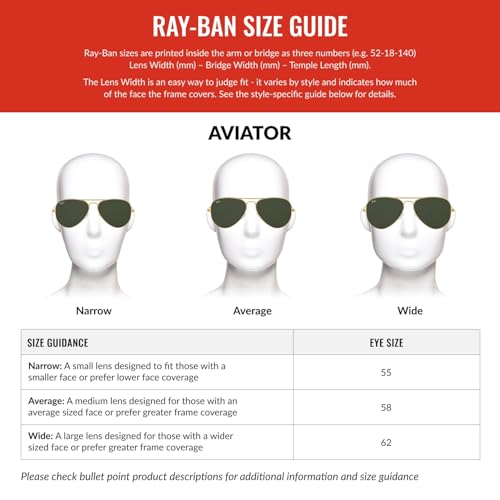 RAY-BAN SIZE GUIDE

Ray-Ban sizes are printed inside the arm or bridge as three numbers (e.g. 52-18-140) Lens Width (mm) – Bridge Width (mm) – Temple Length (mm).

The Lens Width is an easy way to judge fit - it varies by style and indicates how much of the face the frame covers. See the style-specific guide below for details.

AVIATOR

Narrow

Average

Wide

| SIZE GUIDANCE | EYE SIZE |
|---|---|
| Narrow: A small lens designed to fit those with a smaller face or prefer lower face coverage | 55 |
| Average: A medium lens designed for those with an average sized face or prefer greater frame coverage | 58 |
| Wide: A large lens designed for those with a wider sized face or prefer greater frame coverage | 62 |

Please check bullet point product descriptions for additional information and size guidance